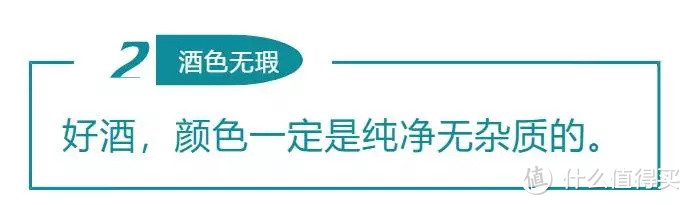 2 酒色无瑕

好酒，颜色一定是纯净无杂质的。

值 什么值得买